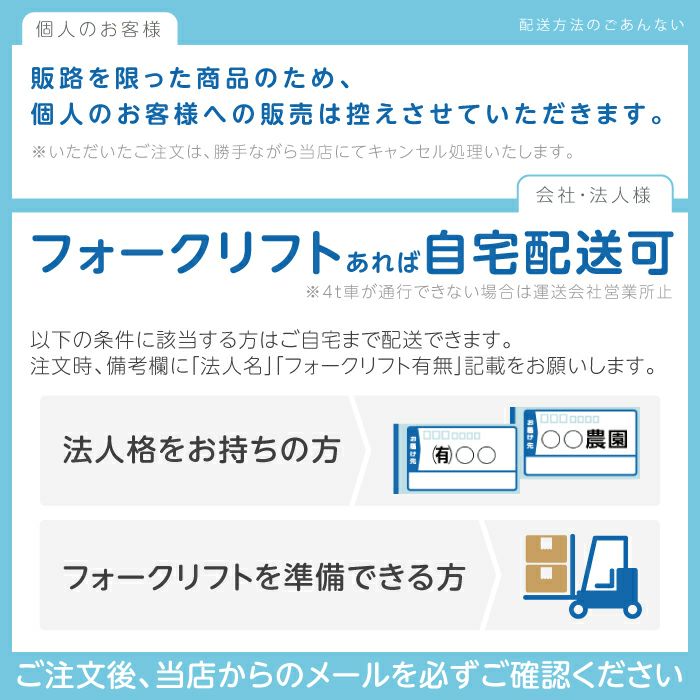 個人のお客様

配送方法のごあんない

販路を限った商品のため、
個人のお客様への販売は控えさせていただきます。

※いただいたご注文は、勝手ながら当店にてキャンセル処理いたします。

会社・法人様

フォークリフトあれば自宅配送可

※4t車が通行できない場合は運送会社営業所止

以下の条件に該当する方はご自宅まで配送できます。
注文時、備考欄に「法人名」「フォークリフト有無」記載をお願いします。

法人格をお持ちの方

お届け先 ㈲○○

お届け先 ○○農園

フォークリフトを準備できる方

ご注文後、当店からのメールを必ずご確認ください